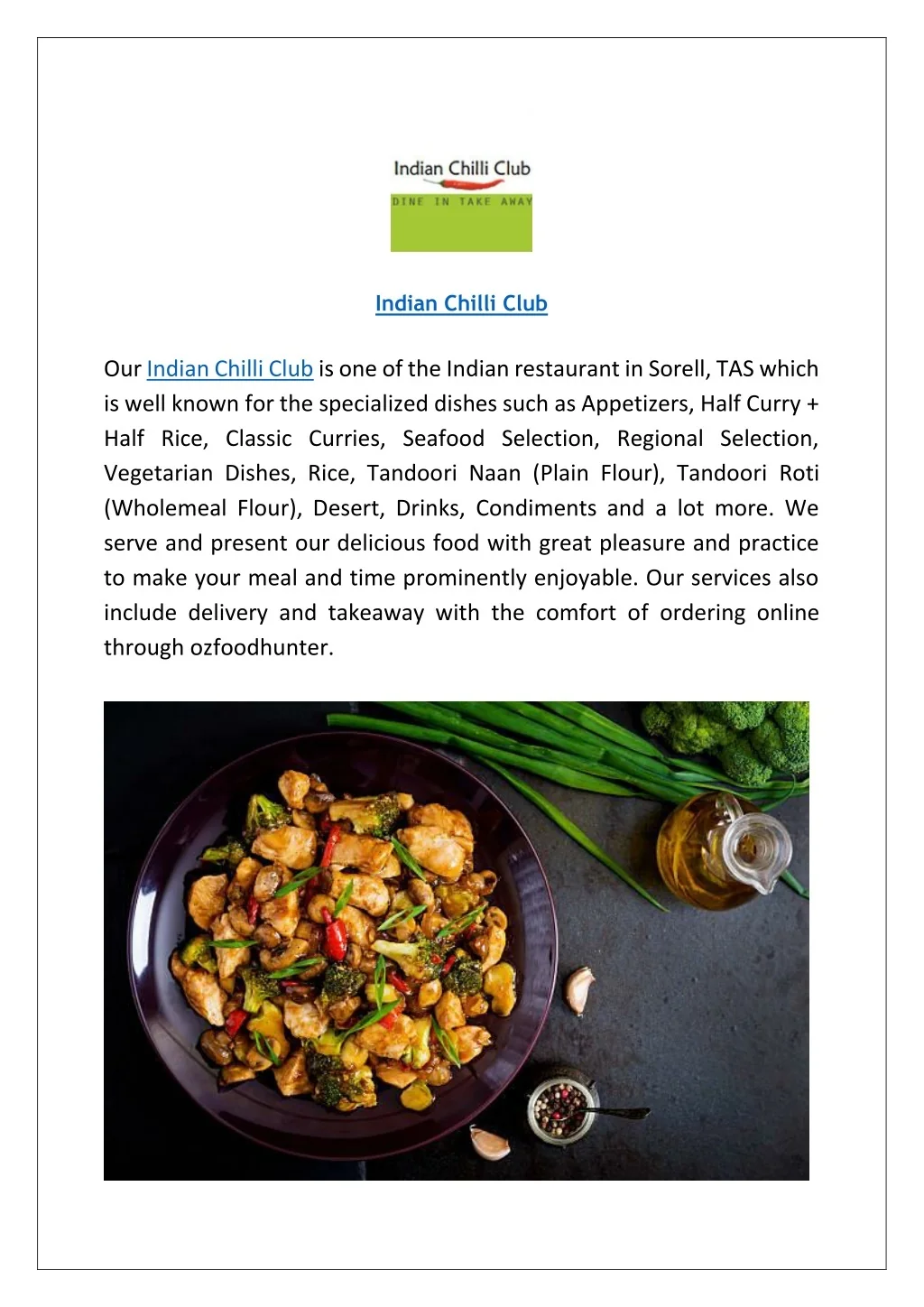 Indian Chilli Club
DINE IN TAKE AWAY

Indian Chilli Club

Our Indian Chilli Club is one of the Indian restaurant in Sorell, TAS which is well known for the specialized dishes such as Appetizers, Half Curry + Half Rice, Classic Curries, Seafood Selection, Regional Selection, Vegetarian Dishes, Rice, Tandoori Naan (Plain Flour), Tandoori Roti (Wholemeal Flour), Desert, Drinks, Condiments and a lot more. We serve and present our delicious food with great pleasure and practice to make your meal and time prominently enjoyable. Our services also include delivery and takeaway with the comfort of ordering online through ozfoodhunter.